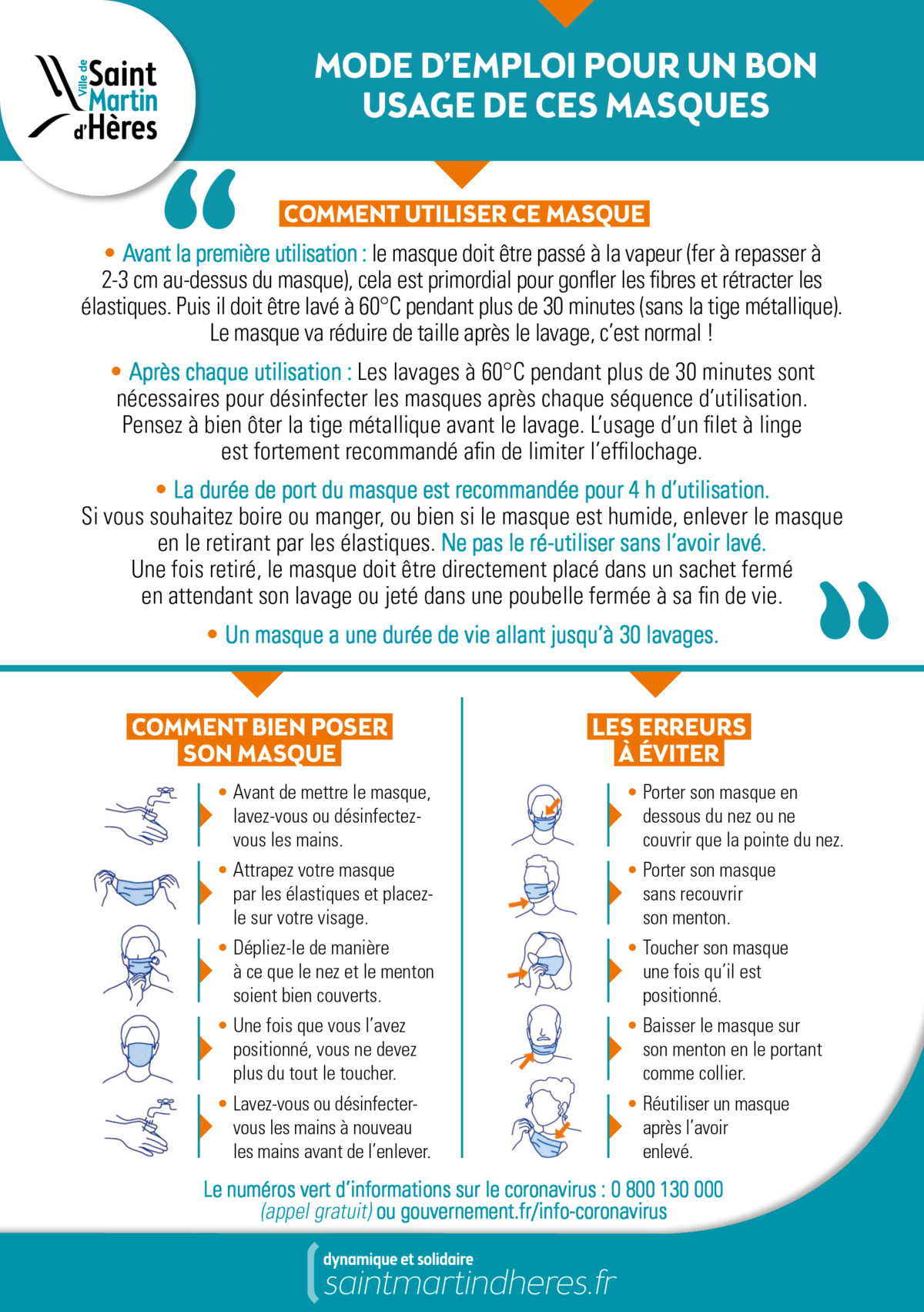 Ville de Saint Martin d'Hères

MODE D'EMPLOI POUR UN BON USAGE DE CES MASQUES

COMMENT UTILISER CE MASQUE

• Avant la première utilisation : le masque doit être passé à la vapeur (fer à repasser à 2-3 cm au-dessus du masque), cela est primordial pour gonfler les fibres et rétracter les élastiques. Puis il doit être lavé à 60°C pendant plus de 30 minutes (sans la tige métallique). Le masque va réduire de taille après le lavage, c'est normal !

• Après chaque utilisation : Les lavages à 60°C pendant plus de 30 minutes sont nécessaires pour désinfecter les masques après chaque séquence d'utilisation. Pensez à bien ôter la tige métallique avant le lavage. L'usage d'un filet à linge est fortement recommandé afin de limiter l'effilochage.

• La durée de port du masque est recommandée pour 4 h d'utilisation.
Si vous souhaitez boire ou manger, ou bien si le masque est humide, enlever le masque en le retirant par les élastiques. Ne pas le ré-utiliser sans l'avoir lavé.
Une fois retiré, le masque doit être directement placé dans un sachet fermé en attendant son lavage ou jeté dans une poubelle fermée à sa fin de vie.

• Un masque a une durée de vie allant jusqu'à 30 lavages.

COMMENT BIEN POSER SON MASQUE

• Avant de mettre le masque, lavez-vous ou désinfectez-vous les mains.

• Attrapez votre masque par les élastiques et placez-le sur votre visage.

• Dépliez-le de manière à ce que le nez et le menton soient bien couverts.

• Une fois que vous l'avez positionné, vous ne devez plus du tout le toucher.

• Lavez-vous ou désinfecter-vous les mains à nouveau les mains avant de l'enlever.

LES ERREURS À ÉVITER

• Porter son masque en dessous du nez ou ne couvrir que la pointe du nez.

• Porter son masque sans recouvrir son menton.

• Toucher son masque une fois qu'il est positionné.

• Baisser le masque sur son menton en le portant comme collier.

• Réutiliser un masque après l'avoir enlevé.

Le numéros vert d'informations sur le coronavirus : 0 800 130 000
(appel gratuit) ou gouvernement.fr/info-coronavirus

dynamique et solidaire
saintmartindheres.fr